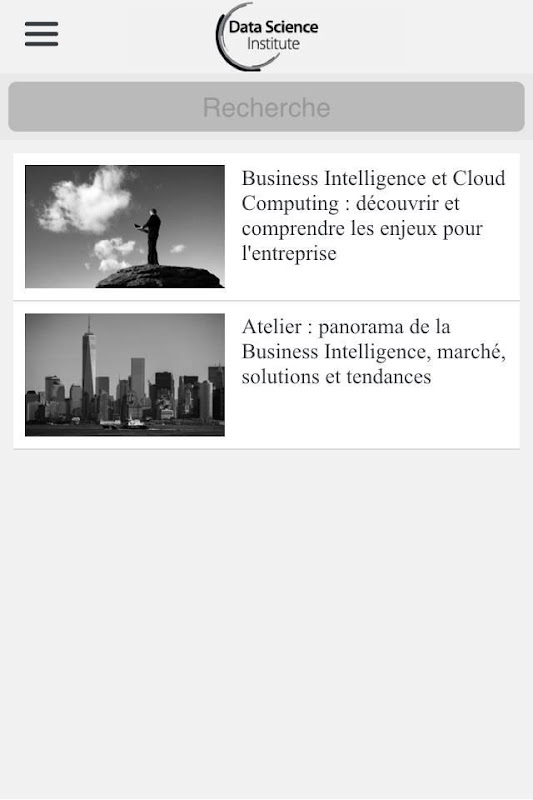 Data Science
Institute

Recherche

Business Intelligence et Cloud Computing : découvrir et comprendre les enjeux pour l'entreprise

Atelier : panorama de la Business Intelligence, marché, solutions et tendances